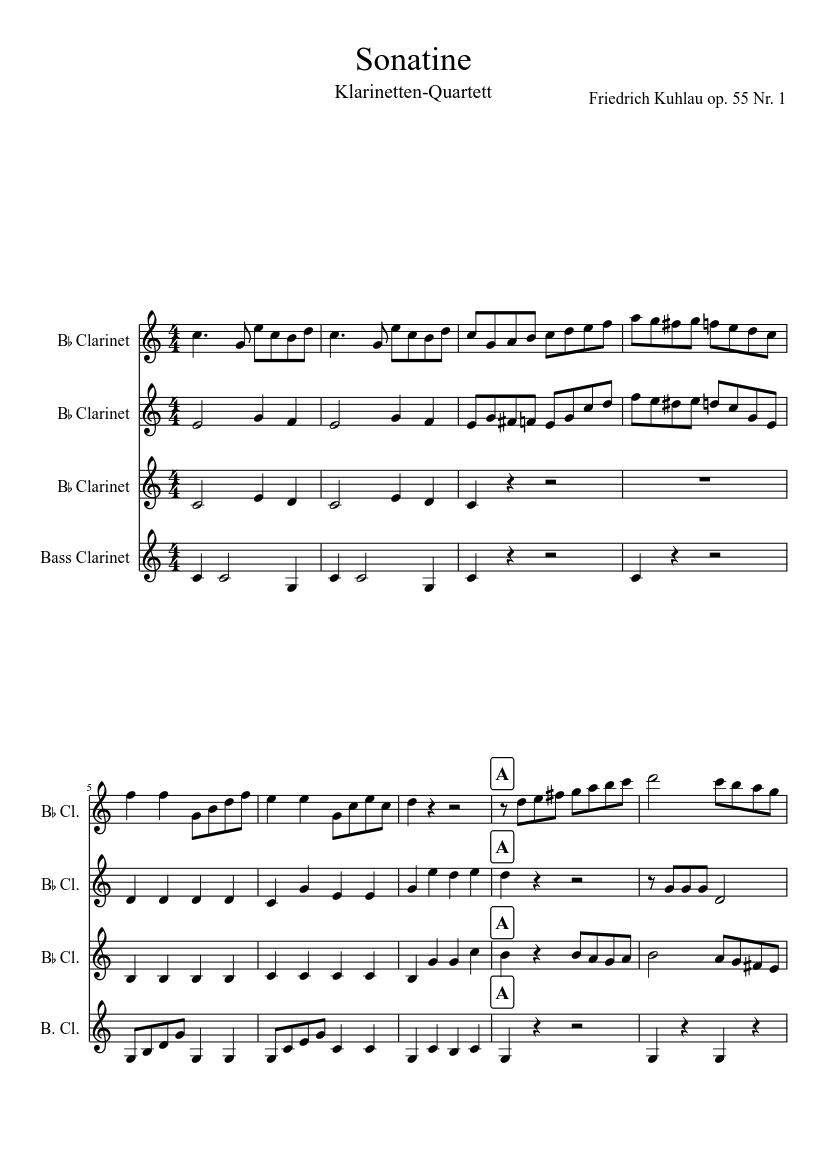 Sonatine

Klarinetten-Quartett

Friedrich Kuhlau op. 55 Nr. 1

B♭ Clarinet

B♭ Clarinet

B♭ Clarinet

Bass Clarinet

5

A

B♭ Cl.

A

B♭ Cl.

A

B♭ Cl.

A

B. Cl.